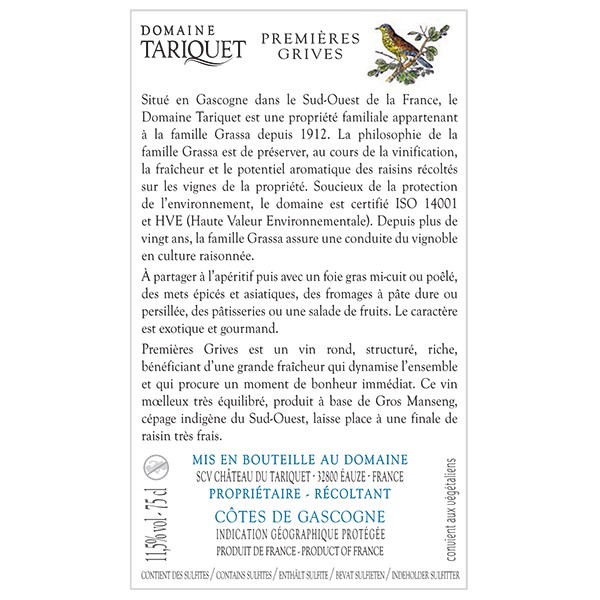 DOMAINE
TARIQUET

PREMIÈRES
GRIVES

Situé en Gascogne dans le Sud-Ouest de la France, le Domaine Tariquet est une propriété familiale appartenant à la famille Grassa depuis 1912. La philosophie de la famille Grassa est de préserver, au cours de la vinification, la fraîcheur et le potentiel aromatique des raisins récoltés sur les vignes de la propriété. Soucieux de la protection de l'environnement, le domaine est certifié ISO 14001 et HVE (Haute Valeur Environnementale). Depuis plus de vingt ans, la famille Grassa assure une conduite du vignoble en culture raisonnée.

À partager à l'apéritif puis avec un foie gras mi-cuit ou poêlé, des mets épicés et asiatiques, des fromages à pâte dure ou persillée, des pâtisseries ou une salade de fruits. Le caractère est exotique et gourmand.

Premières Grives est un vin rond, structuré, riche, bénéficiant d'une grande fraîcheur qui dynamise l'ensemble et qui procure un moment de bonheur immédiat. Ce vin mœlleux très équilibré, produit à base de Gros Manseng, cépage indigène du Sud-Ouest, laisse place à une finale de raisin très frais.

11,5% vol - 75 cl

MIS EN BOUTEILLE AU DOMAINE
SCV CHÂTEAU DU TARIQUET - 32800 ÉAUZE - FRANCE
PROPRIÉTAIRE - RÉCOLTANT
CÔTES DE GASCOGNE
INDICATION GÉOGRAPHIQUE PROTÉGÉE
PRODUIT DE FRANCE - PRODUCT OF FRANCE

convient aux végétaliens

CONTIENT DES SULFITES / CONTAINS SULFITES / ENTHÄLT SULFITE / BEVAT SULFIETEN / INDEHOLDER SULFITTER